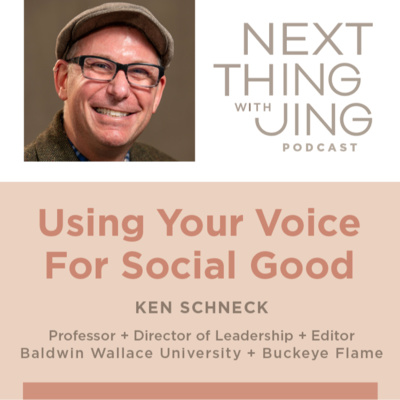 NEXT THING WITH JING PODCAST

Using Your Voice For Social Good

KEN SCHNECK

Professor + Director of Leadership + Editor
Baldwin Wallace University + Buckeye Flame